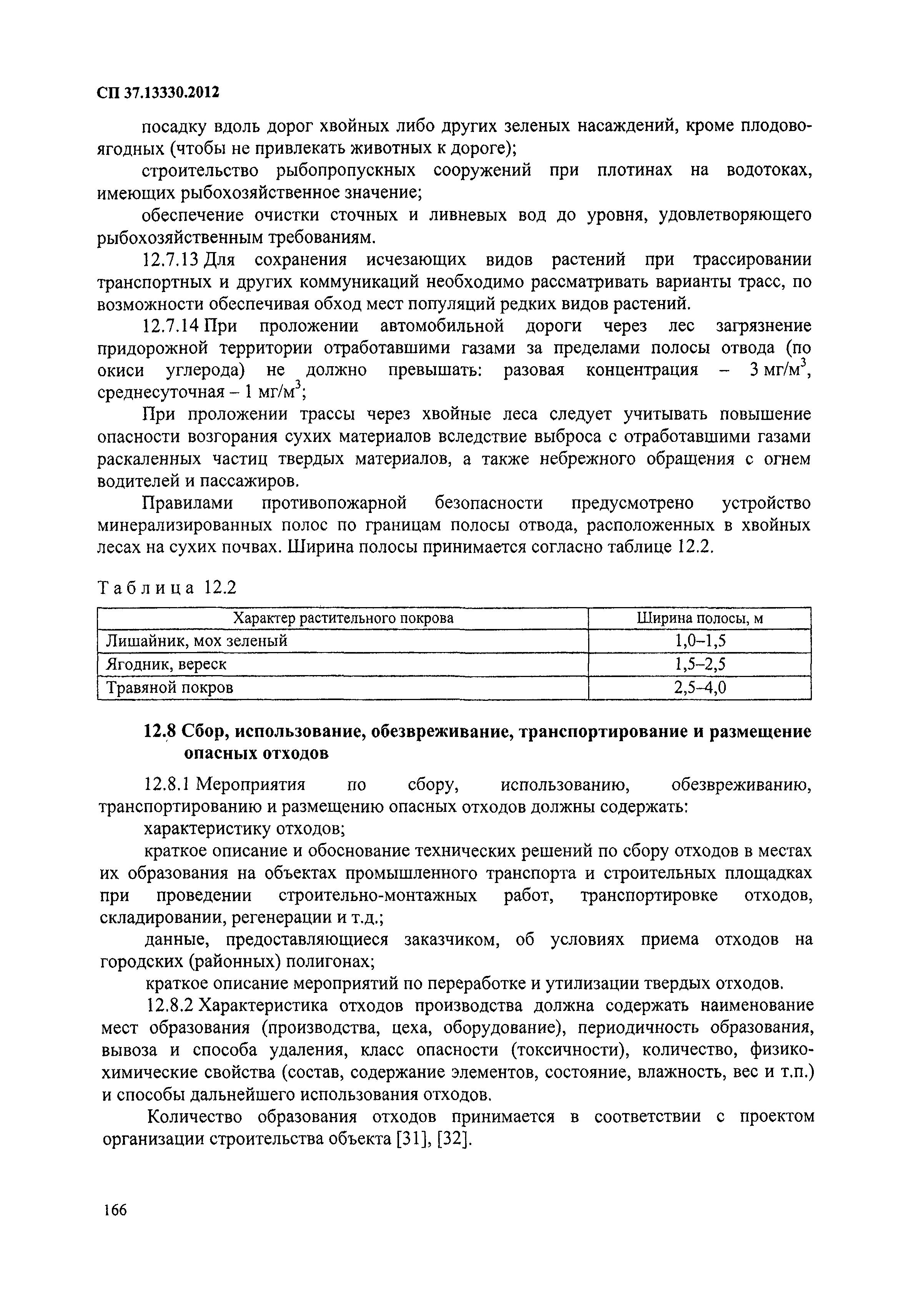 СП 37.13330.2012

посадку вдоль дорог хвойных либо других зеленых насаждений, кроме плодово-ягодных (чтобы не привлекать животных к дороге);

строительство рыбопропускных сооружений при плотинах на водотоках, имеющих рыбохозяйственное значение;

обеспечение очистки сточных и ливневых вод до уровня, удовлетворяющего рыбохозяйственным требованиям.

12.7.13 Для сохранения исчезающих видов растений при трассировании транспортных и других коммуникаций необходимо рассматривать варианты трасс, по возможности обеспечивая обход мест популяций редких видов растений.

12.7.14 При проложении автомобильной дороги через лес загрязнение придорожной территории отработавшими газами за пределами полосы отвода (по окиси углерода) не должно превышать: разовая концентрация – 3 мг/м$^3$, среднесуточная – 1 мг/м$^3$;

При проложении трассы через хвойные леса следует учитывать повышение опасности возгорания сухих материалов вследствие выброса с отработавшими газами раскаленных частиц твердых материалов, а также небрежного обращения с огнем водителей и пассажиров.

Правилами противопожарной безопасности предусмотрено устройство минерализированных полос по границам полосы отвода, расположенных в хвойных лесах на сухих почвах. Ширина полосы принимается согласно таблице 12.2.

Таблица 12.2

| Характер растительного покрова | Ширина полосы, м |
|---|---|
| Лишайник, мох зеленый | 1,0–1,5 |
| Ягодник, вереск | 1,5–2,5 |
| Травяной покров | 2,5–4,0 |

12.8 Сбор, использование, обезвреживание, транспортирование и размещение опасных отходов

12.8.1 Мероприятия по сбору, использованию, обезвреживанию, транспортированию и размещению опасных отходов должны содержать:

характеристику отходов;

краткое описание и обоснование технических решений по сбору отходов в местах их образования на объектах промышленного транспорта и строительных площадках при проведении строительно-монтажных работ, транспортировке отходов, складировании, регенерации и т.д.;

данные, предоставляющиеся заказчиком, об условиях приема отходов на городских (районных) полигонах;

краткое описание мероприятий по переработке и утилизации твердых отходов.

12.8.2 Характеристика отходов производства должна содержать наименование мест образования (производства, цеха, оборудование), периодичность образования, вывоза и способа удаления, класс опасности (токсичности), количество, физико-химические свойства (состав, содержание элементов, состояние, влажность, вес и т.п.) и способы дальнейшего использования отходов.

Количество образования отходов принимается в соответствии с проектом организации строительства объекта [31], [32].

166